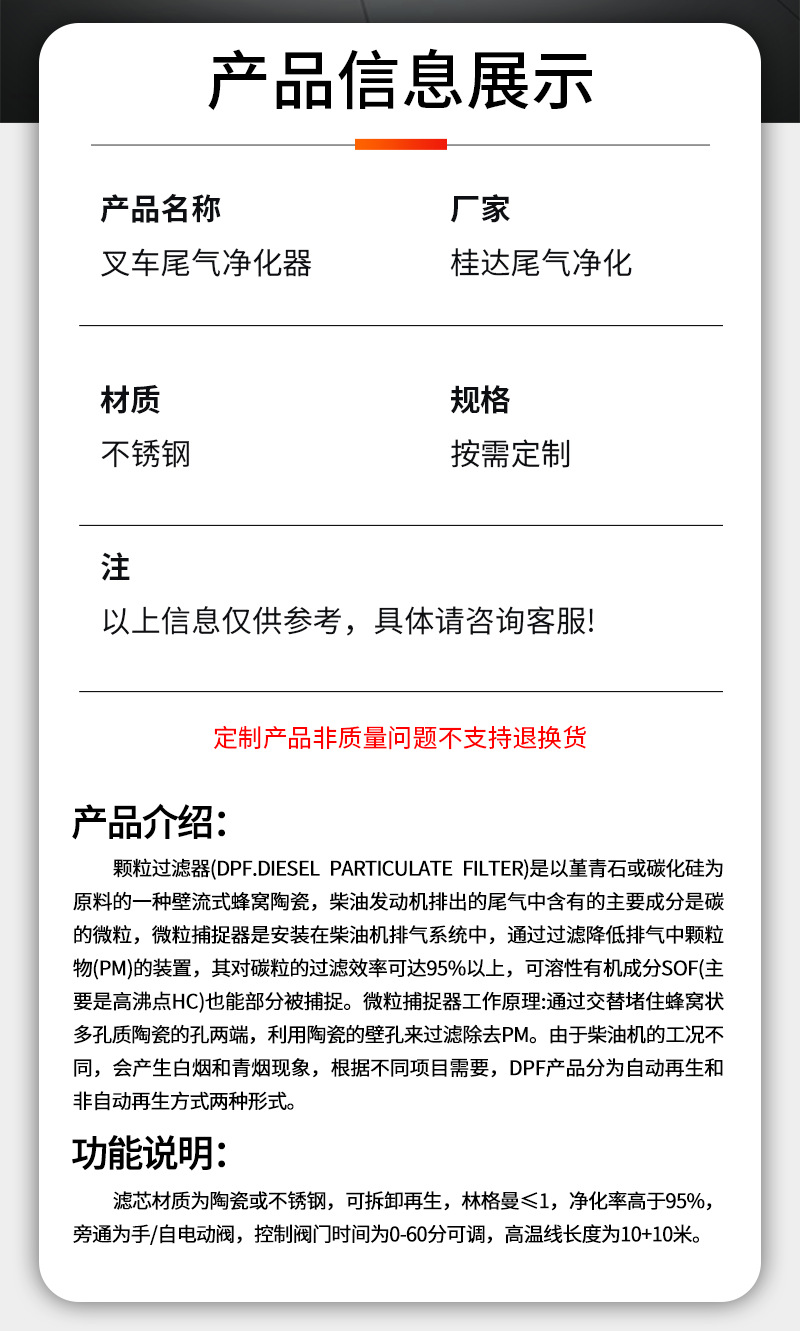 产品信息展示

产品名称
叉车尾气净化器

厂家
桂达尾气净化

材质
不锈钢

规格
按需定制

注
以上信息仅供参考，具体请咨询客服!

定制产品非质量问题不支持退换货

产品介绍:
颗粒过滤器(DPF.DIESEL PARTICULATE FILTER)是以堇青石或碳化硅为原料的一种壁流式蜂窝陶瓷，柴油发动机排出的尾气中含有的主要成分是碳的微粒，微粒捕捉器是安装在柴油机排气系统中，通过过滤降低排气中颗粒物(PM)的装置，其对碳粒的过滤效率可达95%以上，可溶性有机成分SOF(主要是高沸点HC)也能部分被捕捉。微粒捕捉器工作原理:通过交替堵住蜂窝状多孔质陶瓷的孔两端，利用陶瓷的壁孔来过滤除去PM。由于柴油机的工况不同，会产生白烟和青烟现象，根据不同项目需要，DPF产品分为自动再生和非自动再生方式两种形式。

功能说明:
滤芯材质为陶瓷或不锈钢，可拆卸再生，林格曼≤1，净化率高于95%，旁通为手/自电动阀，控制阀门时间为0-60分可调，高温线长度为10+10米。